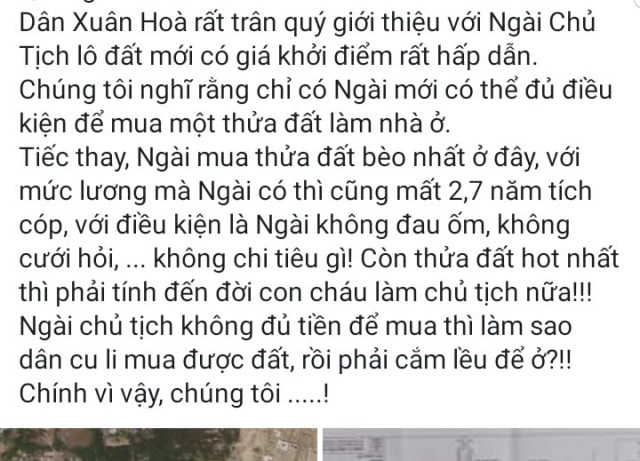 Dân Xuân Hoà rất trân quý giới thiệu với Ngài Chủ Tịch lô đất mới có giá khởi điểm rất hấp dẫn.
Chúng tôi nghĩ rằng chỉ có Ngài mới có thể đủ điều kiện để mua một thửa đất làm nhà ở.
Tiếc thay, Ngài mua thửa đất bèo nhất ở đây, với mức lương mà Ngài có thì cũng mất 2,7 năm tích cóp, với điều kiện là Ngài không đau ốm, không cưới hỏi, ... không chi tiêu gì! Còn thửa đất hot nhất thì phải tính đến đời con cháu làm chủ tịch nữa!!!
Ngài chủ tịch không đủ tiền để mua thì làm sao dân cu li mua được đất, rồi phải cắm lều để ở?!!
Chính vì vậy, chúng tôi .....!